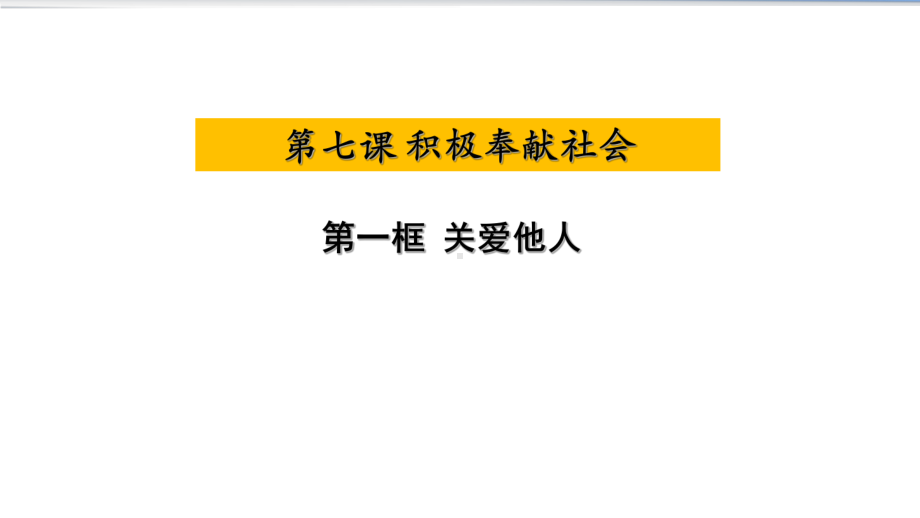 第七课 积极奉献社会

第一框 关爱他人